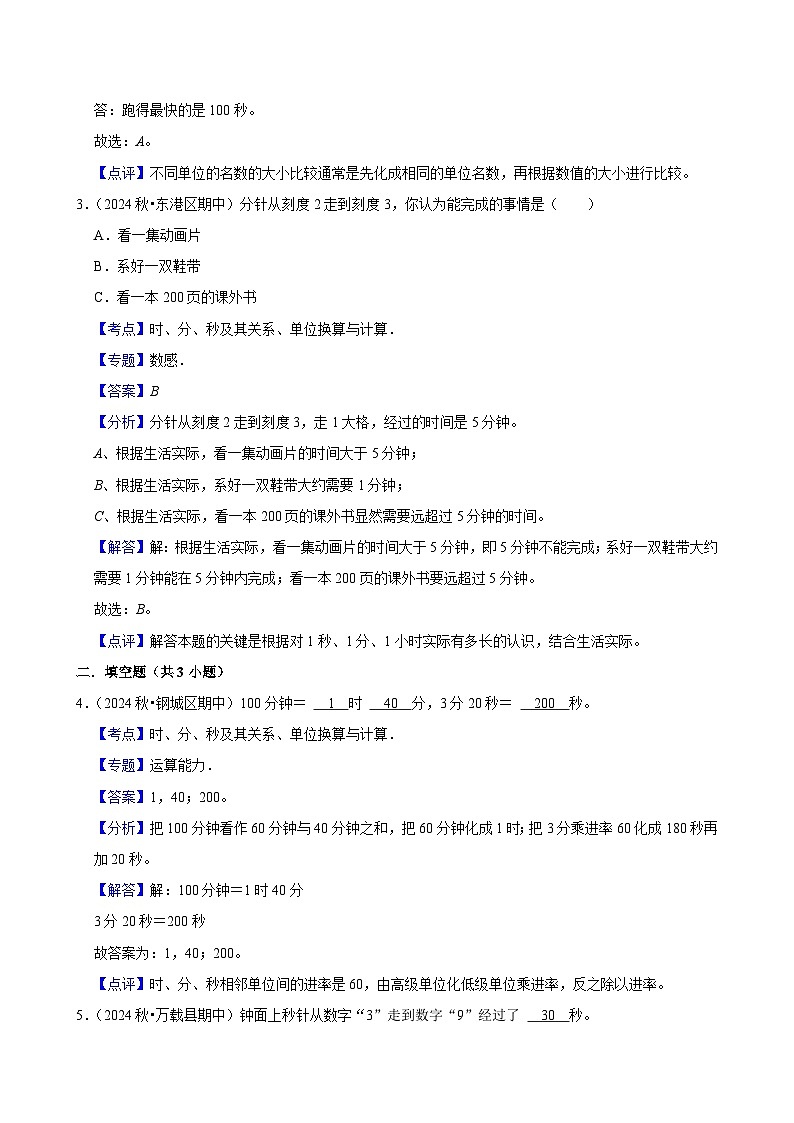 答：跑得最快的是 100 秒。

故选：A。

【点评】不同单位的名数的大小比较通常是先化成相同的单位名数，再根据数值的大小进行比较。

3.（2024 秋•东港区期中）分针从刻度 2 走到刻度 3，你认为能完成的事情是（　　）

A．看一集动画片

B．系好一双鞋带

C．看一本 200 页的课外书

【考点】时、分、秒及其关系、单位换算与计算．

【专题】数感．

【答案】B

【分析】分针从刻度 2 走到刻度 3，走 1 大格，经过的时间是 5 分钟。

A、根据生活实际，看一集动画片的时间大于 5 分钟；

B、根据生活实际，系好一双鞋带大约需要 1 分钟；

C、根据生活实际，看一本 200 页的课外书显然需要远超过 5 分钟的时间。

【解答】解：根据生活实际，看一集动画片的时间大于 5 分钟，即 5 分钟不能完成；系好一双鞋带大约需要 1 分钟能在 5 分钟内完成；看一本 200 页的课外书要远超过 5 分钟。

故选：B。

【点评】解答本题的关键是根据对 1 秒、1 分、1 小时实际有多长的认识，结合生活实际。

二．填空题（共 3 小题）

4.（2024 秋•钢城区期中）100 分钟＝ 1 时 40 分，3 分 20 秒＝ 200 秒。

【考点】时、分、秒及其关系、单位换算与计算．

【专题】运算能力．

【答案】1，40；200。

【分析】把 100 分钟看作 60 分钟与 40 分钟之和，把 60 分钟化成 1 时；把 3 分乘进率 60 化成 180 秒再加 20 秒。

【解答】解：100 分钟＝1 时 40 分

3 分 20 秒＝200 秒

故答案为：1，40；200。

【点评】时、分、秒相邻单位间的进率是 60，由高级单位化低级单位乘进率，反之除以进率。

5.（2024 秋•万载县期中）钟面上秒针从数字“3”走到数字“9”经过了 30 秒。